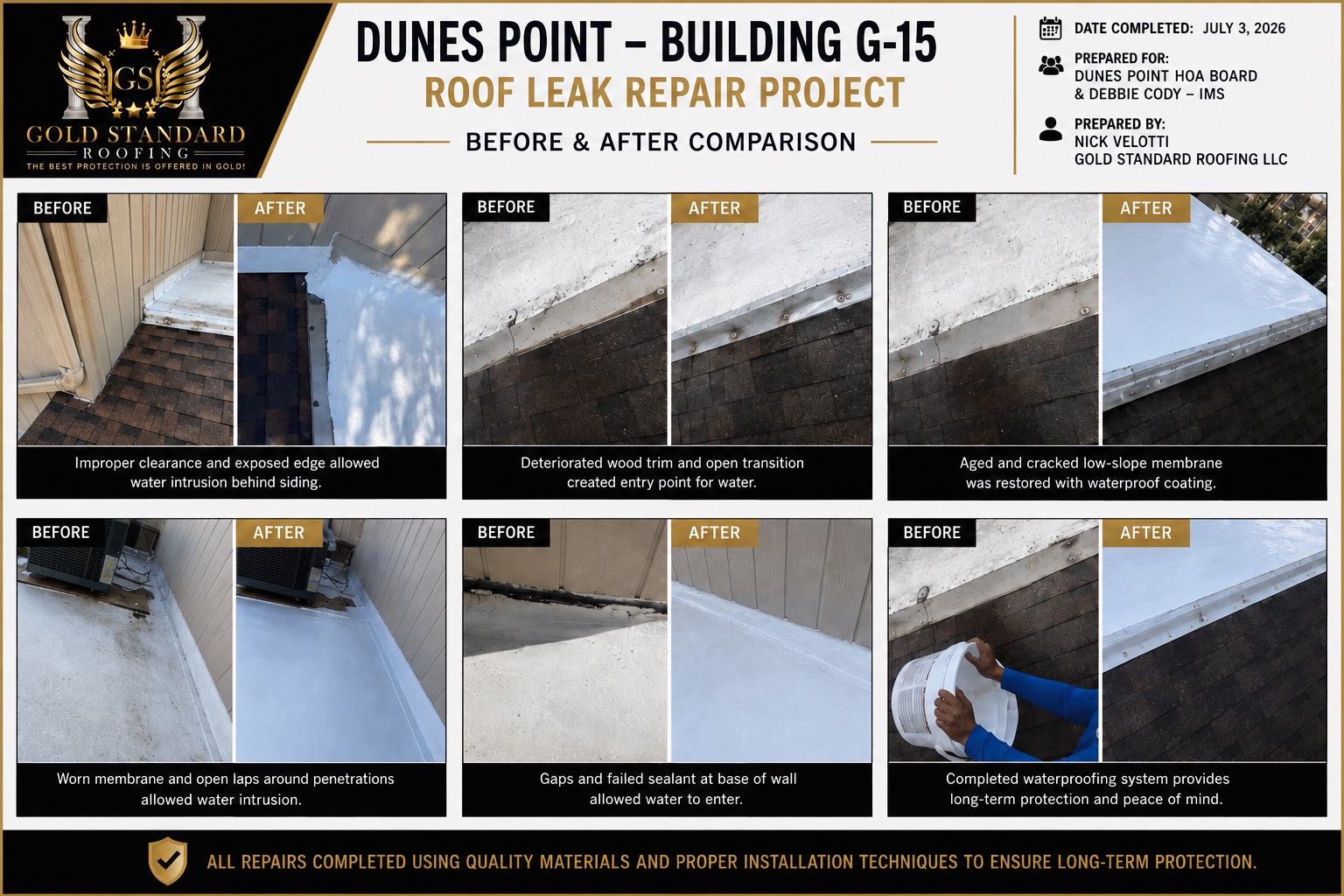 GS
GOLD STANDARD
ROOFING
THE BEST PROTECTION IS OFFERED IN GOLD!

DUNES POINT – BUILDING G-15
ROOF LEAK REPAIR PROJECT
BEFORE & AFTER COMPARISON

DATE COMPLETED: JULY 3, 2026
PREPARED FOR:
DUNES POINT HOA BOARD
& DEBBIE CODY – IMS
PREPARED BY:
NICK VELOTTI
GOLD STANDARD ROOFING LLC

BEFORE
AFTER
Improper clearance and exposed edge allowed water intrusion behind siding.

BEFORE
AFTER
Deteriorated wood trim and open transition created entry point for water.

BEFORE
AFTER
Aged and cracked low-slope membrane was restored with waterproof coating.

BEFORE
AFTER
Worn membrane and open laps around penetrations allowed water intrusion.

BEFORE
AFTER
Gaps and failed sealant at base of wall allowed water to enter.

BEFORE
AFTER
Completed waterproofing system provides long-term protection and peace of mind.

ALL REPAIRS COMPLETED USING QUALITY MATERIALS AND PROPER INSTALLATION TECHNIQUES TO ENSURE LONG-TERM PROTECTION.